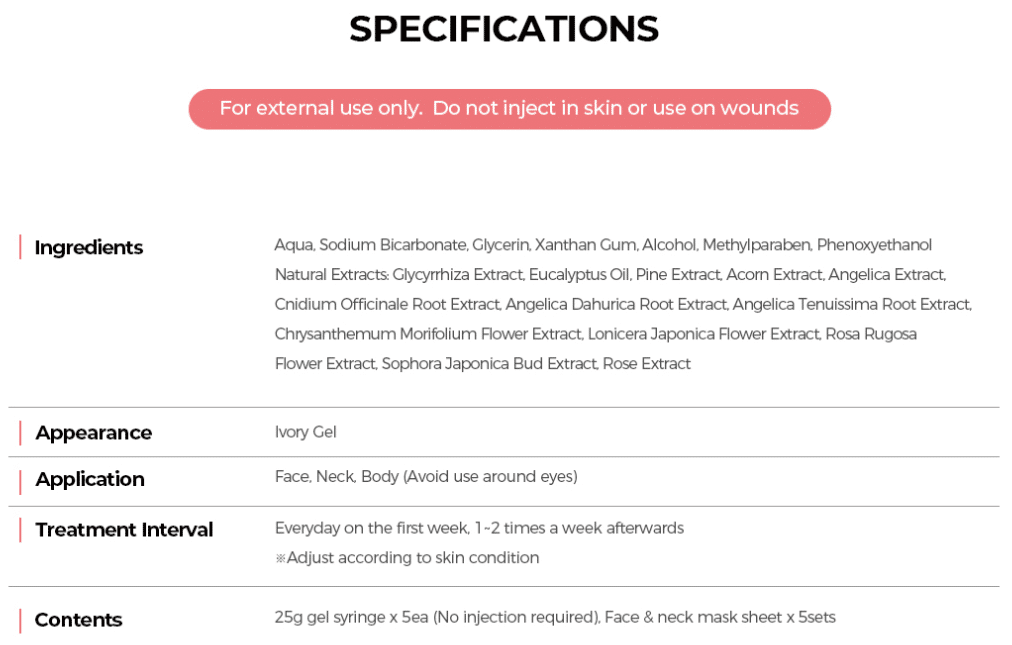 SPECIFICATIONS

For external use only. Do not inject in skin or use on wounds

Ingredients
Aqua, Sodium Bicarbonate, Glycerin, Xanthan Gum, Alcohol, Methylparaben, Phenoxyethanol
Natural Extracts: Glycyrrhiza Extract, Eucalyptus Oil, Pine Extract, Acorn Extract, Angelica Extract, Cnidium Officinale Root Extract, Angelica Dahurica Root Extract, Angelica Tenuissima Root Extract, Chrysanthemum Morifolium Flower Extract, Lonicera Japonica Flower Extract, Rosa Rugosa Flower Extract, Sophora Japonica Bud Extract, Rose Extract

Appearance
Ivory Gel

Application
Face, Neck, Body (Avoid use around eyes)

Treatment Interval
Everyday on the first week, 1~2 times a week afterwards
※Adjust according to skin condition

Contents
25g gel syringe x 5ea (No injection required), Face & neck mask sheet x 5sets